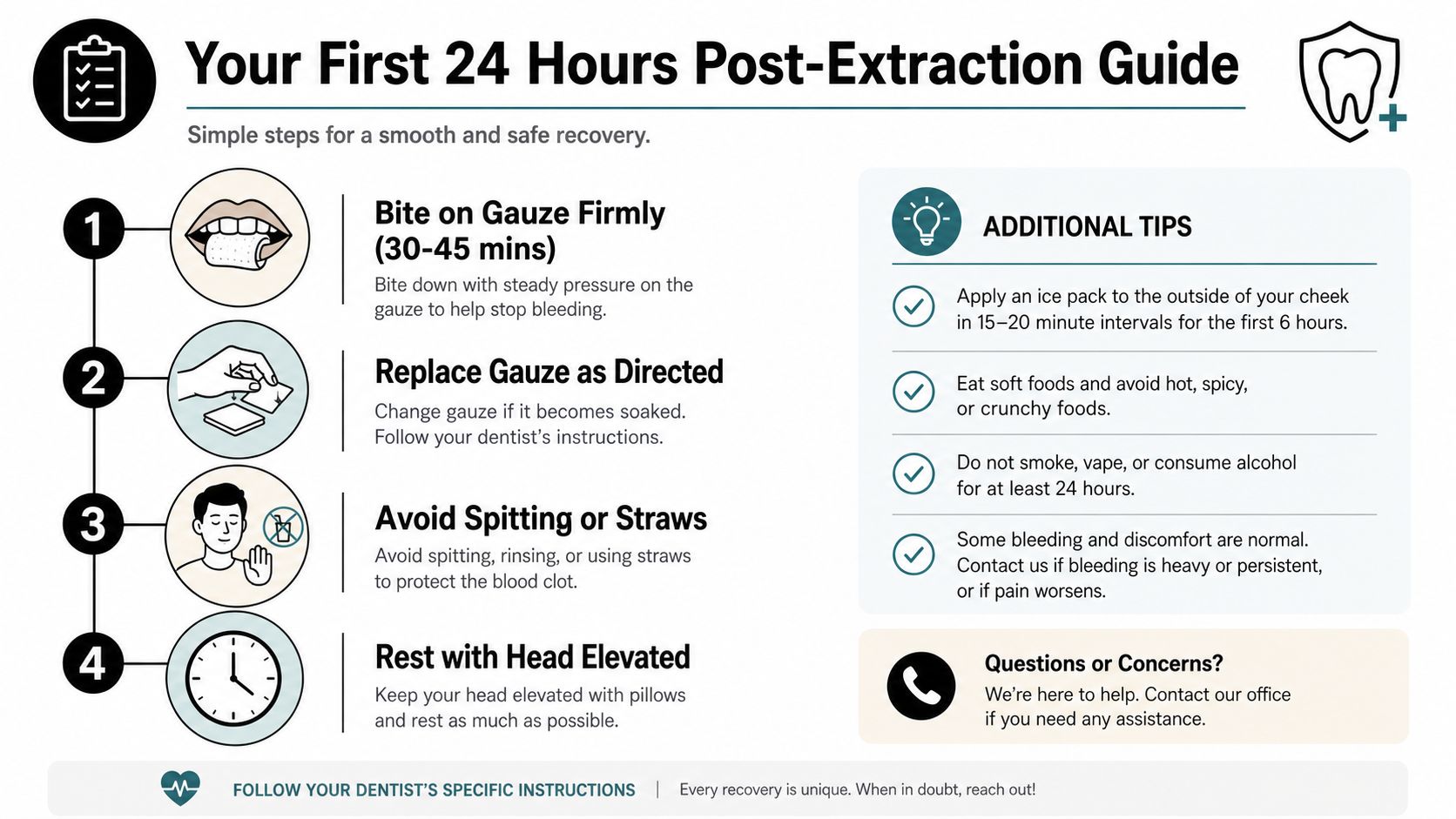 Your First 24 Hours Post-Extraction Guide

Simple steps for a smooth and safe recovery.

1

Bite on Gauze Firmly (30-45 mins)

Bite down with steady pressure on the gauze to help stop bleeding.

2

Replace Gauze as Directed

Change gauze if it becomes soaked. Follow your dentist's instructions.

3

Avoid Spitting or Straws

Avoid spitting, rinsing, or using straws to protect the blood clot.

4

Rest with Head Elevated

Keep your head elevated with pillows and rest as much as possible.

ADDITIONAL TIPS

Apply an ice pack to the outside of your cheek in 15–20 minute intervals for the first 6 hours.

Eat soft foods and avoid hot, spicy, or crunchy foods.

Do not smoke, vape, or consume alcohol for at least 24 hours.

Some bleeding and discomfort are normal. Contact us if bleeding is heavy or persistent, or if pain worsens.

Questions or Concerns?

We're here to help. Contact our office if you need any assistance.

FOLLOW YOUR DENTIST'S SPECIFIC INSTRUCTIONS | Every recovery is unique. When in doubt, reach out!